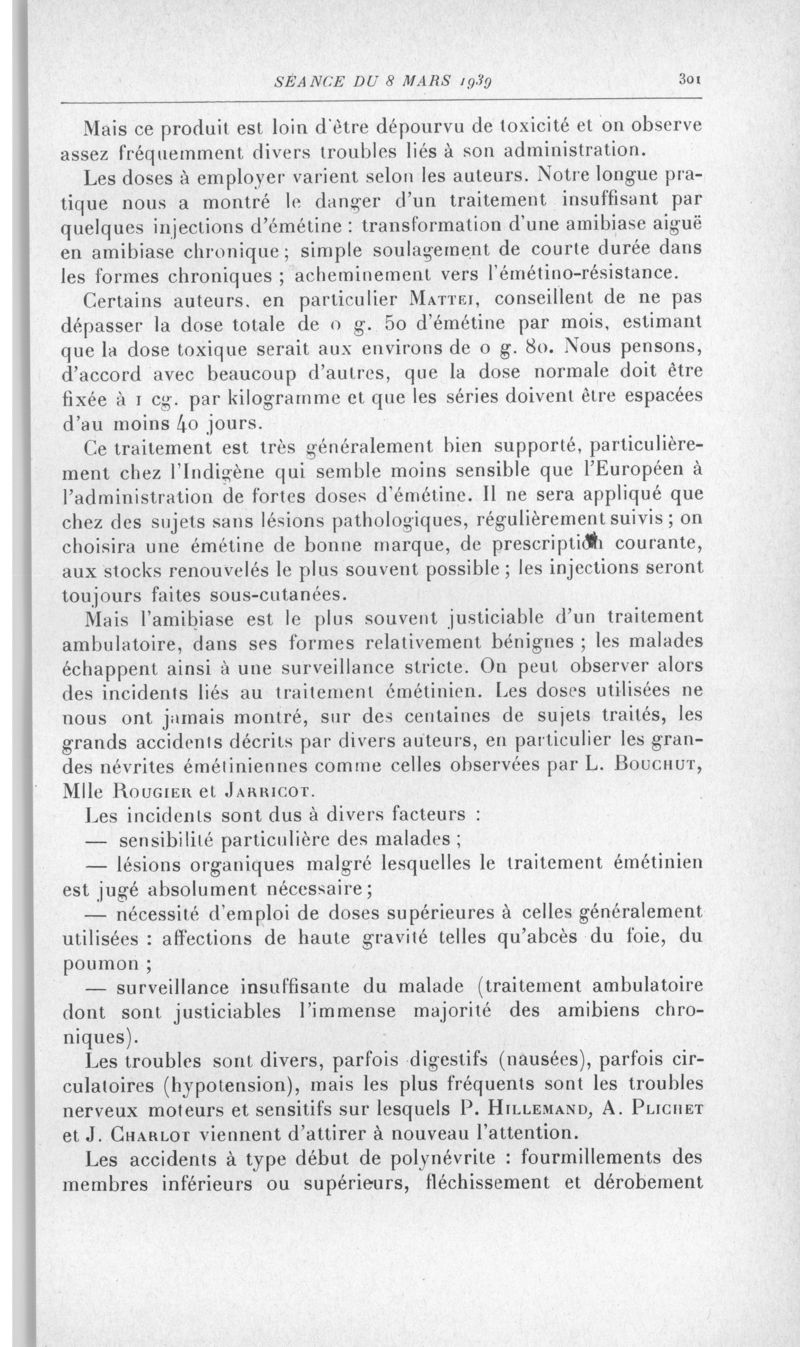 SÉANCE DU 8 MARS 1939 301

Mais ce produit est loin d'être dépourvu de toxicité et on observe assez fréquemment divers troubles liés à son administration.

Les doses à employer varient selon les auteurs. Notre longue pratique nous a montré le danger d'un traitement insuffisant par quelques injections d'émétine : transformation d'une amibiase aiguë en amibiase chronique ; simple soulagement de courte durée dans les formes chroniques ; acheminement vers l'émétino-résistance.

Certains auteurs, en particulier Mattei, conseillent de ne pas dépasser la dose totale de 0 g. 50 d'émétine par mois, estimant que la dose toxique serait aux environs de 0 g. 80. Nous pensons, d'accord avec beaucoup d'autres, que la dose normale doit être fixée à 1 cg. par kilogramme et que les séries doivent être espacées d'au moins 40 jours.

Ce traitement est très généralement bien supporté, particulièrement chez l'Indigène qui semble moins sensible que l'Européen à l'administration de fortes doses d'émétine. Il ne sera appliqué que chez des sujets sans lésions pathologiques, régulièrement suivis ; on choisira une émétine de bonne marque, de prescription courante, aux stocks renouvelés le plus souvent possible ; les injections seront toujours faites sous-cutanées.

Mais l'amibiase est le plus souvent justiciable d'un traitement ambulatoire, dans ses formes relativement bénignes ; les malades échappent ainsi à une surveillance stricte. On peut observer alors des incidents liés au traitement émétinien. Les doses utilisées ne nous ont jamais montré, sur des centaines de sujets traités, les grands accidents décrits par divers auteurs, en particulier les grandes névrites émétiniennes comme celles observées par L. Bouchut, Mlle Rougier et Jarricot.

Les incidents sont dus à divers facteurs :

— sensibilité particulière des malades ;

— lésions organiques malgré lesquelles le traitement émétinien est jugé absolument nécessaire ;

— nécessité d'emploi de doses supérieures à celles généralement utilisées : affections de haute gravité telles qu'abcès du foie, du poumon ;

— surveillance insuffisante du malade (traitement ambulatoire dont sont justiciables l'immense majorité des amibiens chroniques).

Les troubles sont divers, parfois digestifs (nausées), parfois circulatoires (hypotension), mais les plus fréquents sont les troubles nerveux moteurs et sensitifs sur lesquels P. Hillemand, A. Plichet et J. Charlot viennent d'attirer à nouveau l'attention.

Les accidents à type début de polynévrite : fourmillements des membres inférieurs ou supérieurs, fléchissement et dérobement